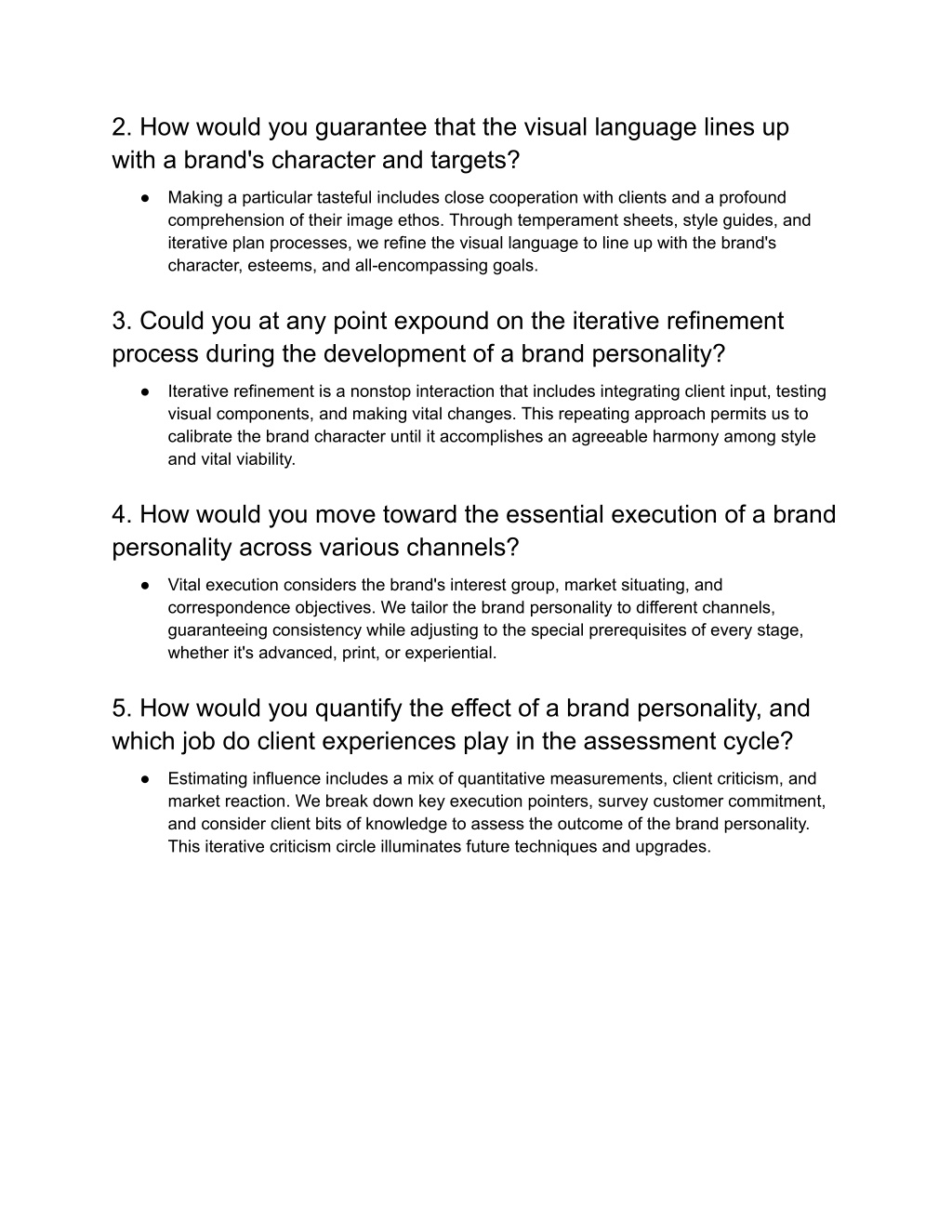 2. How would you guarantee that the visual language lines up with a brand's character and targets?

● Making a particular tasteful includes close cooperation with clients and a profound comprehension of their image ethos. Through temperament sheets, style guides, and iterative plan processes, we refine the visual language to line up with the brand's character, esteems, and all-encompassing goals.

3. Could you at any point expound on the iterative refinement process during the development of a brand personality?

● Iterative refinement is a nonstop interaction that includes integrating client input, testing visual components, and making vital changes. This repeating approach permits us to calibrate the brand character until it accomplishes an agreeable harmony among style and vital viability.

4. How would you move toward the essential execution of a brand personality across various channels?

● Vital execution considers the brand's interest group, market situating, and correspondence objectives. We tailor the brand personality to different channels, guaranteeing consistency while adjusting to the special prerequisites of every stage, whether it's advanced, print, or experiential.

5. How would you quantify the effect of a brand personality, and which job do client experiences play in the assessment cycle?

● Estimating influence includes a mix of quantitative measurements, client criticism, and market reaction. We break down key execution pointers, survey customer commitment, and consider client bits of knowledge to assess the outcome of the brand personality. This iterative criticism circle illuminates future techniques and upgrades.